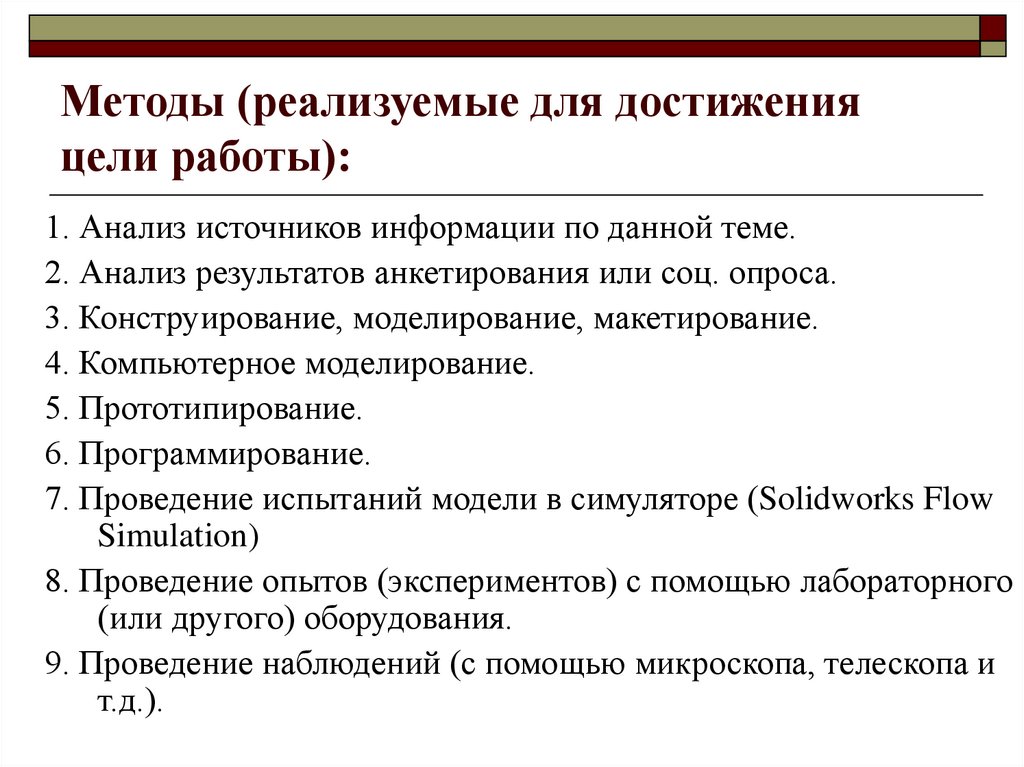 Методы (реализуемые для достижения цели работы):

1. Анализ источников информации по данной теме.
2. Анализ результатов анкетирования или соц. опроса.
3. Конструирование, моделирование, макетирование.
4. Компьютерное моделирование.
5. Прототипирование.
6. Программирование.
7. Проведение испытаний модели в симуляторе (Solidworks Flow Simulation)
8. Проведение опытов (экспериментов) с помощью лабораторного (или другого) оборудования.
9. Проведение наблюдений (с помощью микроскопа, телескопа и т.д.).